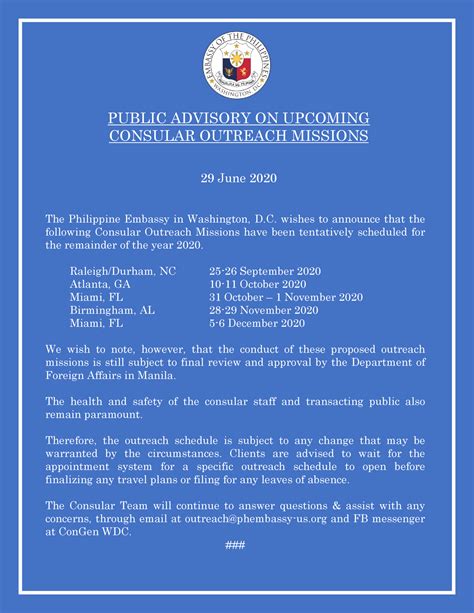 EMBASSY OF THE PHILIPPINES
WASHINGTON, D.C.

PUBLIC ADVISORY ON UPCOMING CONSULAR OUTREACH MISSIONS

29 June 2020

The Philippine Embassy in Washington, D.C. wishes to announce that the following Consular Outreach Missions have been tentatively scheduled for the remainder of the year 2020.

| | |
|---|---|
| Raleigh/Durham, NC | 25-26 September 2020 |
| Atlanta, GA | 10-11 October 2020 |
| Miami, FL | 31 October – 1 November 2020 |
| Birmingham, AL | 28-29 November 2020 |
| Miami, FL | 5-6 December 2020 |

We wish to note, however, that the conduct of these proposed outreach missions is still subject to final review and approval by the Department of Foreign Affairs in Manila.

The health and safety of the consular staff and transacting public also remain paramount.

Therefore, the outreach schedule is subject to any change that may be warranted by the circumstances. Clients are advised to wait for the appointment system for a specific outreach schedule to open before finalizing any travel plans or filing for any leaves of absence.

The Consular Team will continue to answer questions & assist with any concerns, through email at outreach@phembassy-us.org and FB messenger at ConGen WDC.

###